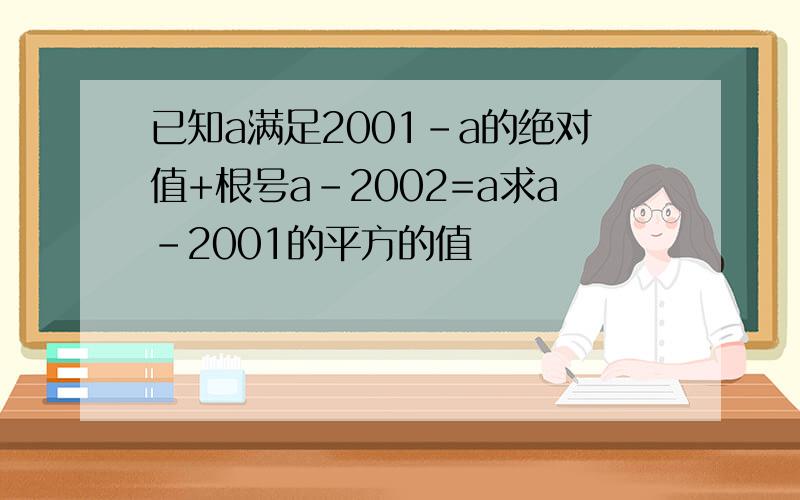 已知a满足2001-a的绝对值+根号a-2002=a求a-2001的平方的值